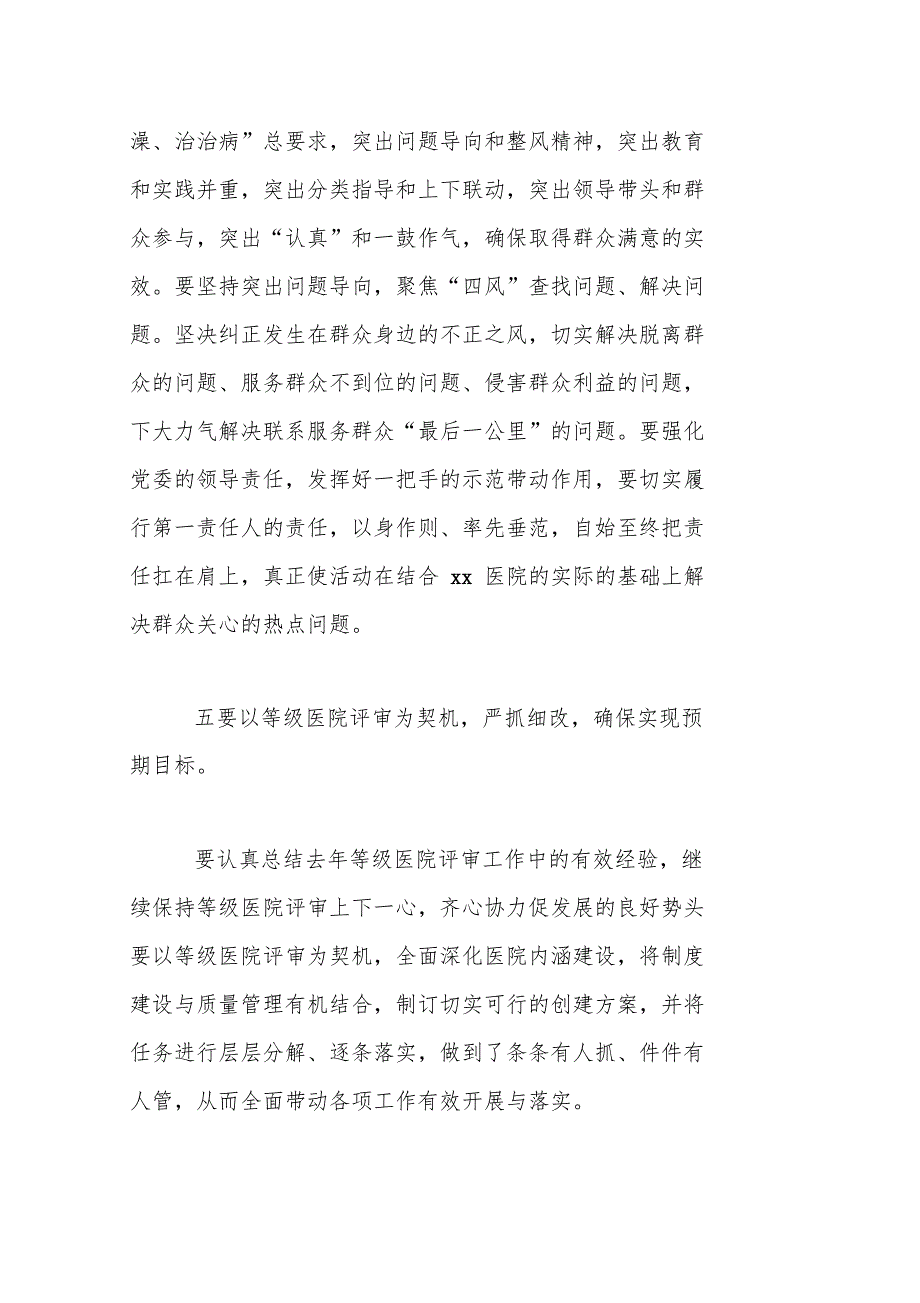 澡、治治病”总要求，突出问题导向和整风精神，突出教育和实践并重，突出分类指导和上下联动，突出领导带头和群众参与，突出“认真”和一鼓作气，确保取得群众满意的实效。要坚持突出问题导向，聚焦“四风”查找问题、解决问题。坚决纠正发生在群众身边的不正之风，切实解决脱离群众的问题、服务群众不到位的问题、侵害群众利益的问题，下大力气解决联系服务群众“最后一公里”的问题。要强化党委的领导责任，发挥好一把手的示范带动作用，要切实履行第一责任人的责任，以身作则、率先垂范，自始至终把责任扛在肩上，真正使活动在结合 xx 医院的实际的基础上解决群众关心的热点问题。

五要以等级医院评审为契机，严抓细改，确保实现预期目标。

要认真总结去年等级医院评审工作中的有效经验，继续保持等级医院评审上下一心，齐心协力促发展的良好势头要以等级医院评审为契机，全面深化医院内涵建设，将制度建设与质量管理有机结合，制订切实可行的创建方案，并将任务进行层层分解、逐条落实，做到了条条有人抓、件件有人管，从而全面带动各项工作有效开展与落实。